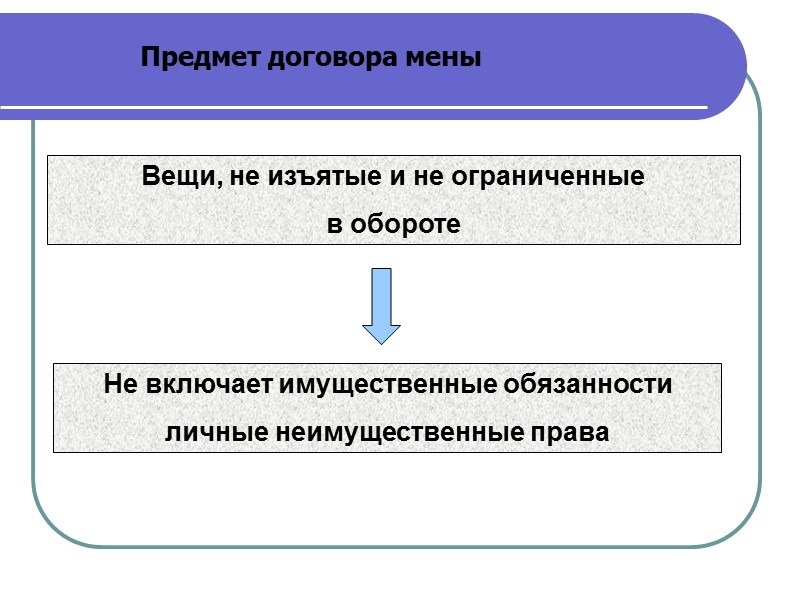 Предмет договора мены

Вещи, не изъятые и не ограниченные в обороте

Не включает имущественные обязанности личные неимущественные права